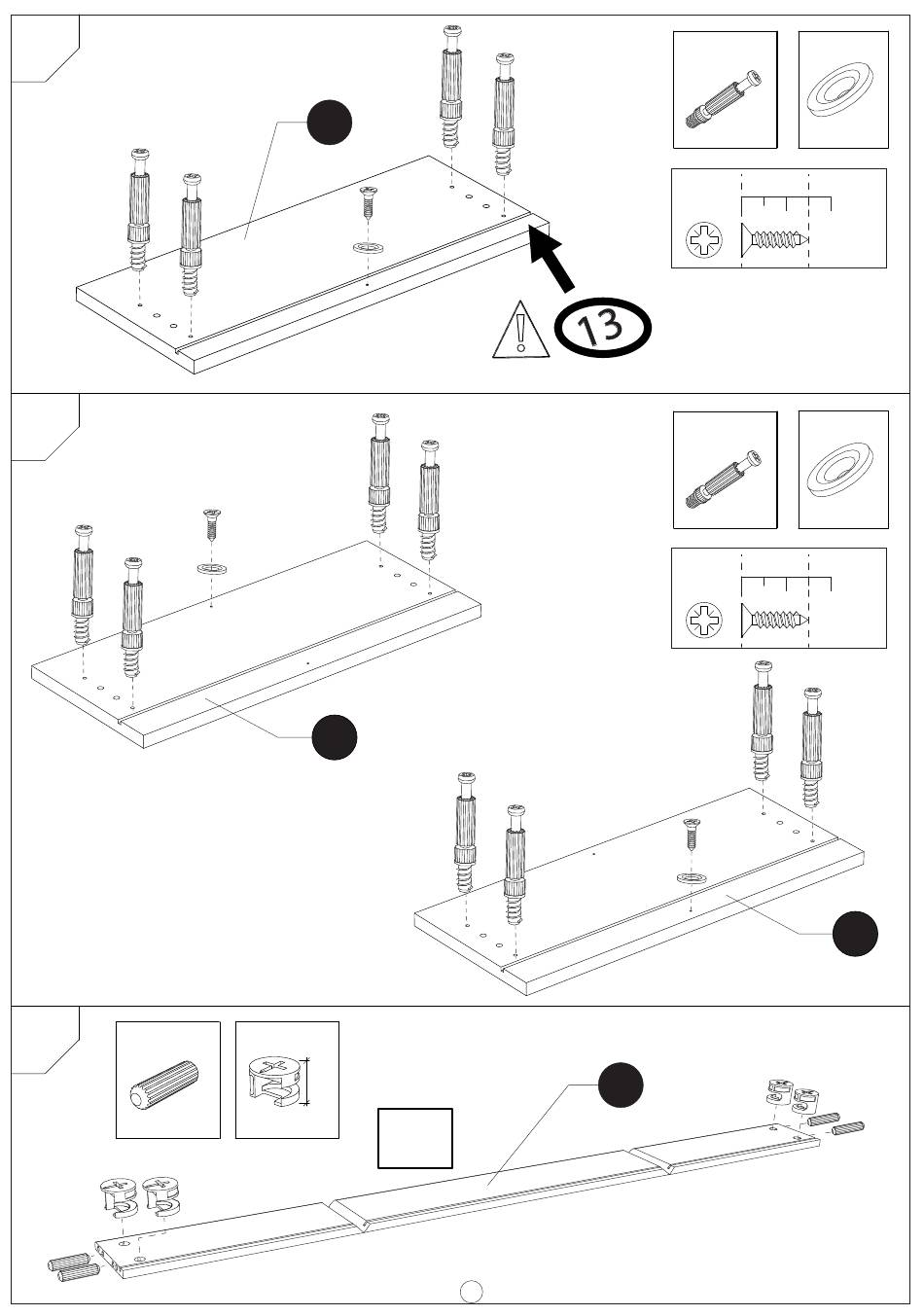 13